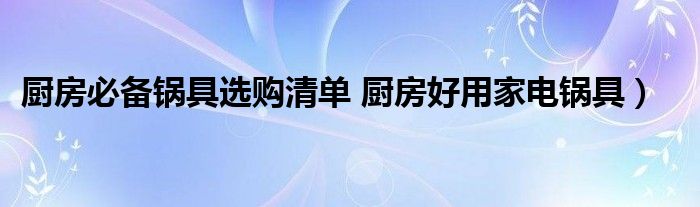 厨房必备锅具选购清单 厨房好用家电锅具）